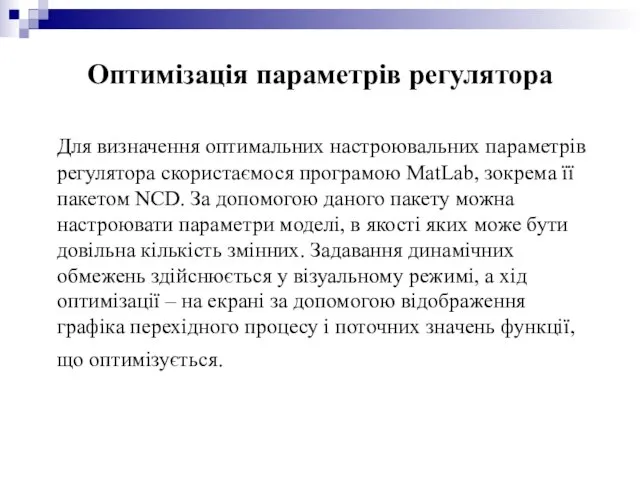 Оптимізація параметрів регулятора

Для визначення оптимальних настроювальних параметрів регулятора скористаємося програмою MatLab, зокрема її пакетом NCD. За допомогою даного пакету можна настроювати параметри моделі, в якості яких може бути довільна кількість змінних. Задавання динамічних обмежень здійснюється у візуальному режимі, а хід оптимізації – на екрані за допомогою відображення графіка перехідного процесу і поточних значень функції, що оптимізується.